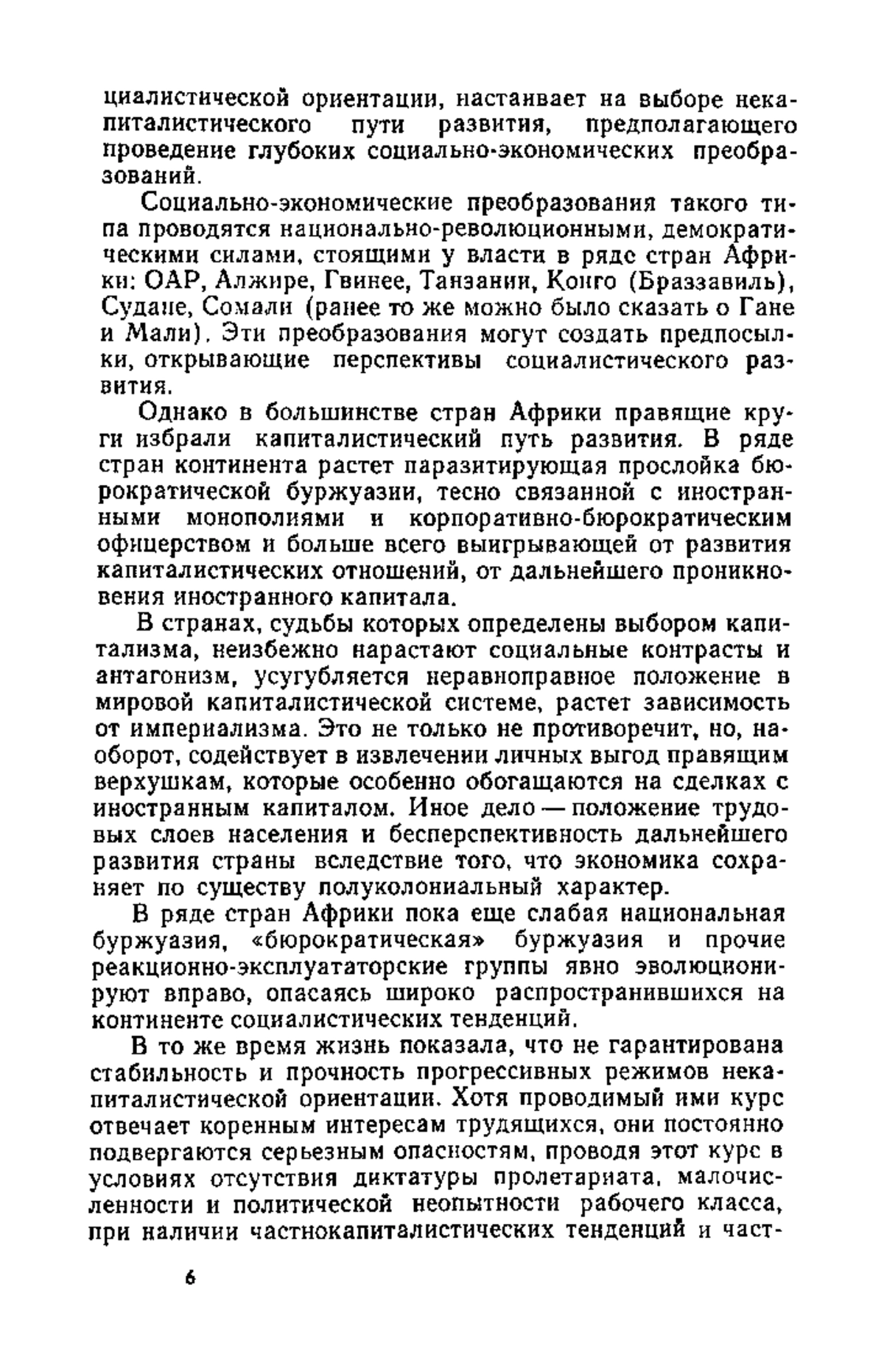 циалистической ориентации, настаивает на выборе некапиталистического пути развития, предполагающего проведение глубоких социально-экономических преобразований.

Социально-экономические преобразования такого типа проводятся национально-революционными, демократическими силами, стоящими у власти в ряде стран Африки: ОАР, Алжире, Гвинее, Танзании, Конго (Браззавиль), Судане, Сомали (ранее то же можно было сказать о Гане и Мали). Эти преобразования могут создать предпосылки, открывающие перспективы социалистического развития.

Однако в большинстве стран Африки правящие круги избрали капиталистический путь развития. В ряде стран континента растет паразитирующая прослойка бюрократической буржуазии, тесно связанной с иностранными монополиями и корпоративно-бюрократическим офицерством и больше всего выигрывающей от развития капиталистических отношений, от дальнейшего проникновения иностранного капитала.

В странах, судьбы которых определены выбором капитализма, неизбежно нарастают социальные контрасты и антагонизм, усугубляется неравноправное положение в мировой капиталистической системе, растет зависимость от империализма. Это не только не противоречит, но, наоборот, содействует в извлечении личных выгод правящим верхушкам, которые особенно обогащаются на сделках с иностранным капиталом. Иное дело — положение трудовых слоев населения и бесперспективность дальнейшего развития страны вследствие того, что экономика сохраняет по существу полуколониальный характер.

В ряде стран Африки пока еще слабая национальная буржуазия, «бюрократическая» буржуазия и прочие реакционно-эксплуататорские группы явно эволюционируют вправо, опасаясь широко распространившихся на континенте социалистических тенденций.

В то же время жизнь показала, что не гарантирована стабильность и прочность прогрессивных режимов некапиталистической ориентации. Хотя проводимый ими курс отвечает коренным интересам трудящихся, они постоянно подвергаются серьезным опасностям, проводя этот курс в условиях отсутствия диктатуры пролетариата, малочисленности и политической неопытности рабочего класса, при наличии частнокапиталистических тенденций и част-

6